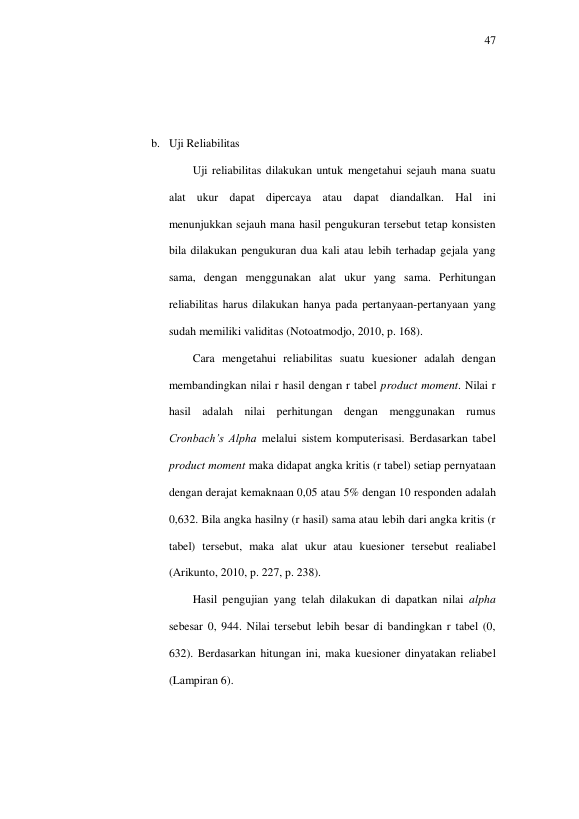 47

b. Uji Reliabilitas

Uji reliabilitas dilakukan untuk mengetahui sejauh mana suatu alat ukur dapat dipercaya atau dapat diandalkan. Hal ini menunjukkan sejauh mana hasil pengukuran tersebut tetap konsisten bila dilakukan pengukuran dua kali atau lebih terhadap gejala yang sama, dengan menggunakan alat ukur yang sama. Perhitungan reliabilitas harus dilakukan hanya pada pertanyaan-pertanyaan yang sudah memiliki validitas (Notoatmodjo, 2010, p. 168).

Cara mengetahui reliabilitas suatu kuesioner adalah dengan membandingkan nilai r hasil dengan r tabel product moment. Nilai r hasil adalah nilai perhitungan dengan menggunakan rumus Cronbach's Alpha melalui sistem komputerisasi. Berdasarkan tabel product moment maka didapat angka kritis (r tabel) setiap pernyataan dengan derajat kemaknaan 0,05 atau 5% dengan 10 responden adalah 0,632. Bila angka hasilny (r hasil) sama atau lebih dari angka kritis (r tabel) tersebut, maka alat ukur atau kuesioner tersebut realiabel (Arikunto, 2010, p. 227, p. 238).

Hasil pengujian yang telah dilakukan di dapatkan nilai alpha sebesar 0, 944. Nilai tersebut lebih besar di bandingkan r tabel (0, 632). Berdasarkan hitungan ini, maka kuesioner dinyatakan reliabel (Lampiran 6).